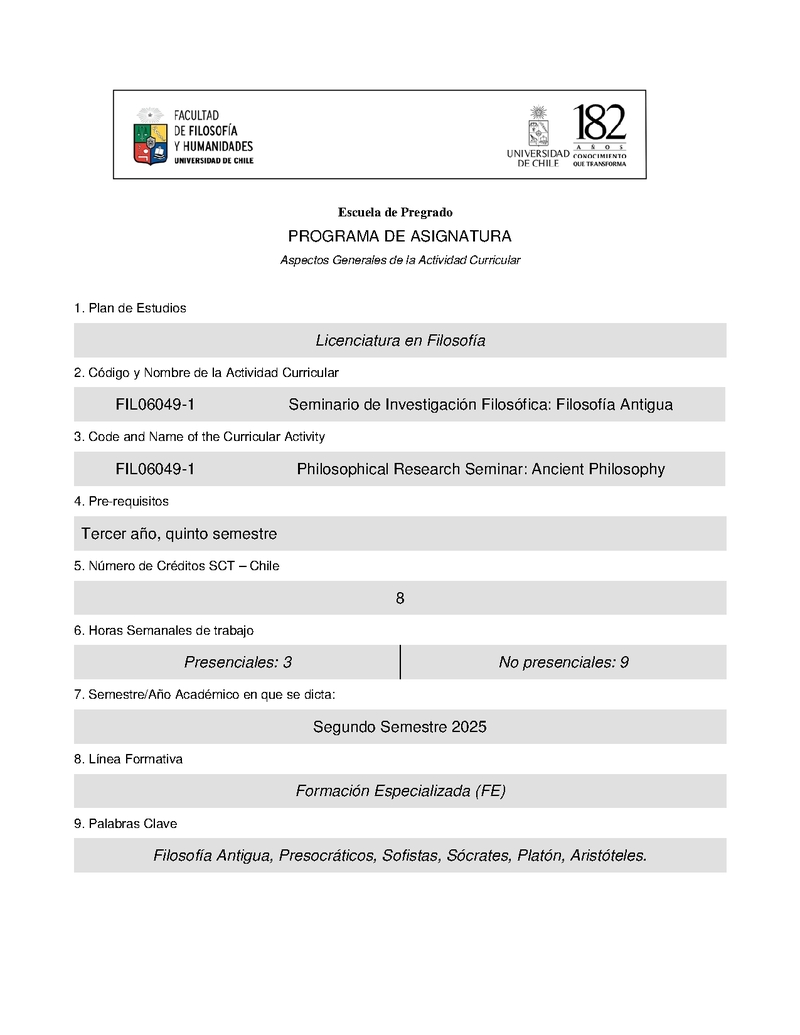 FACULTAD DE FILOSOFÍA Y HUMANIDADES
UNIVERSIDAD DE CHILE

UNIVERSIDAD DE CHILE

182 AÑOS CONOCIMIENTO QUE TRANSFORMA

Escuela de Pregrado

PROGRAMA DE ASIGNATURA

Aspectos Generales de la Actividad Curricular

1. Plan de Estudios

Licenciatura en Filosofía

2. Código y Nombre de la Actividad Curricular

FIL06049-1 Seminario de Investigación Filosófica: Filosofía Antigua

3. Code and Name of the Curricular Activity

FIL06049-1 Philosophical Research Seminar: Ancient Philosophy

4. Pre-requisitos

Tercer año, quinto semestre

5. Número de Créditos SCT – Chile

8

6. Horas Semanales de trabajo

| Presenciales: 3 | No presenciales: 9 |
|---|---|

7. Semestre/Año Académico en que se dicta:

Segundo Semestre 2025

8. Línea Formativa

Formación Especializada (FE)

9. Palabras Clave

Filosofía Antigua, Presocráticos, Sofistas, Sócrates, Platón, Aristóteles.